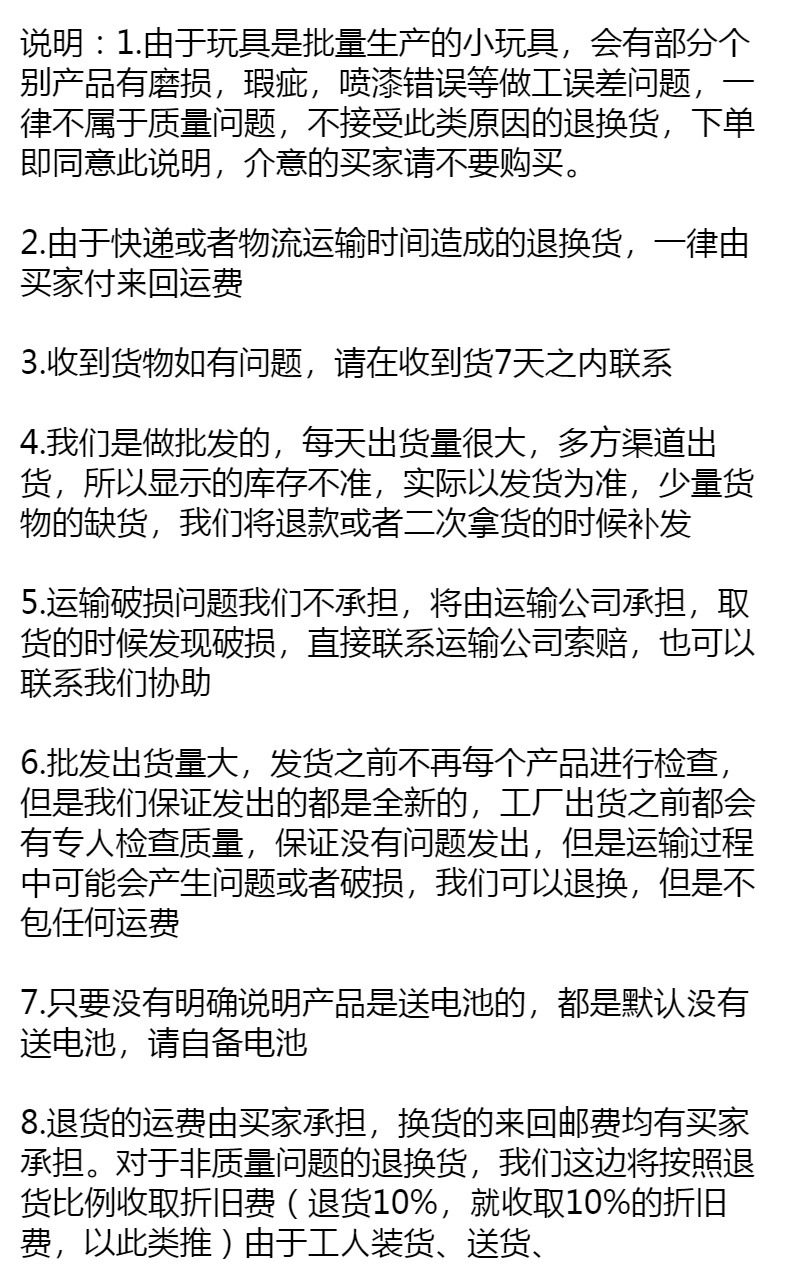 说明：1.由于玩具是批量生产的小玩具，会有部分个别产品有磨损，瑕疵，喷漆错误等做工误差问题，一律不属于质量问题，不接受此类原因的退换货，下单即同意此说明，介意的买家请不要购买。

2.由于快递或者物流运输时间造成的退换货，一律由买家付来回运费

3.收到货物如有问题，请在收到货7天之内联系

4.我们是做批发的，每天出货量很大，多方渠道出货，所以显示的库存不准，实际以发货为准，少量货物的缺货，我们将退款或者二次拿货的时候补发

5.运输破损问题我们不承担，将由运输公司承担，取货的时候发现破损，直接联系运输公司索赔，也可以联系我们协助

6.批发出货量大，发货之前不再每个产品进行检查，但是我们保证发出的都是全新的，工厂出货之前都会有专人检查质量，保证没有问题发出，但是运输过程中可能会产生问题或者破损，我们可以退换，但是不包任何运费

7.只要没有明确说明产品是送电池的，都是默认没有送电池，请自备电池

8.退货的运费由买家承担，换货的来回邮费均有买家承担。对于非质量问题的退换货，我们这边将按照退货比例收取折旧费（退货10%，就收取10%的折旧费，以此类推）由于工人装货、送货、